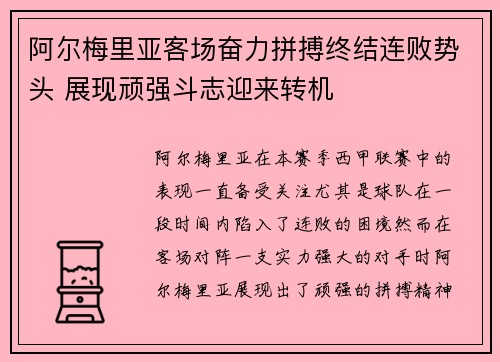 阿尔梅里亚客场奋力拼搏终结连败势头 展现顽强斗志迎来转机

阿尔梅里亚在本赛季西甲联赛中的表现一直备受关注尤其是球队在一段时间内陷入了连败的困境然而在客场对阵一支实力强大的对手时阿尔梅里亚展现出了顽强的拼搏精神